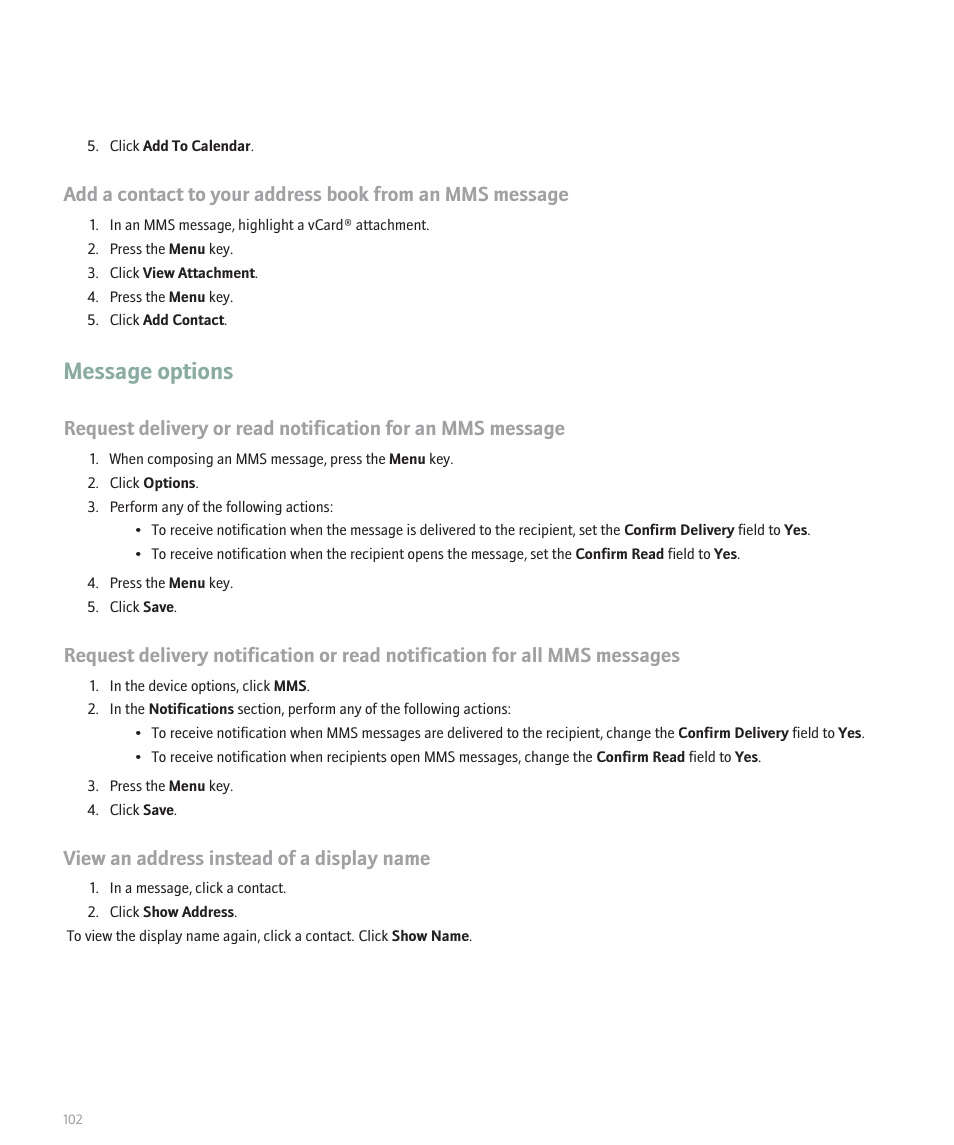 5. Click Add To Calendar.

Add a contact to your address book from an MMS message

1. In an MMS message, highlight a vCard® attachment.
2. Press the Menu key.
3. Click View Attachment.
4. Press the Menu key.
5. Click Add Contact.

Message options

Request delivery or read notification for an MMS message

1. When composing an MMS message, press the Menu key.
2. Click Options.
3. Perform any of the following actions:
• To receive notification when the message is delivered to the recipient, set the Confirm Delivery field to Yes.
• To receive notification when the recipient opens the message, set the Confirm Read field to Yes.
4. Press the Menu key.
5. Click Save.

Request delivery notification or read notification for all MMS messages

1. In the device options, click MMS.
2. In the Notifications section, perform any of the following actions:
• To receive notification when MMS messages are delivered to the recipient, change the Confirm Delivery field to Yes.
• To receive notification when recipients open MMS messages, change the Confirm Read field to Yes.
3. Press the Menu key.
4. Click Save.

View an address instead of a display name

1. In a message, click a contact.
2. Click Show Address.

To view the display name again, click a contact. Click Show Name.

102